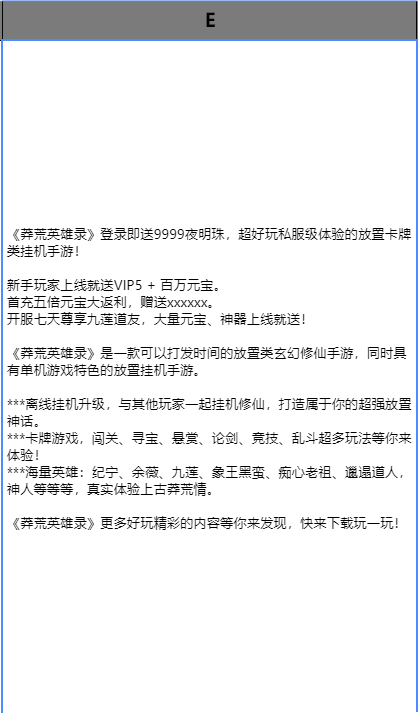 E

《莽荒英雄录》登录即送9999夜明珠，超好玩私服级体验的放置卡牌类挂机手游！

新手玩家上线就送VIP5 + 百万元宝。
首充五倍元宝大返利，赠送xxxxxx。
开服七天尊享九莲道友，大量元宝、神器上线就送！

《莽荒英雄录》是一款可以打发时间的放置类玄幻修仙手游，同时具有单机游戏特色的放置挂机手游。

***离线挂机升级，与其他玩家一起挂机修仙，打造属于你的超强放置神话。
***卡牌游戏，闯关、寻宝、悬赏、论剑、竞技、乱斗超多玩法等你来体验！
***海量英雄：纪宁、余薇、九莲、象王黑蛮、痴心老祖、邋遢道人，神人等等等，真实体验上古莽荒情。

《莽荒英雄录》更多好玩精彩的内容等你来发现，快来下载玩一玩！